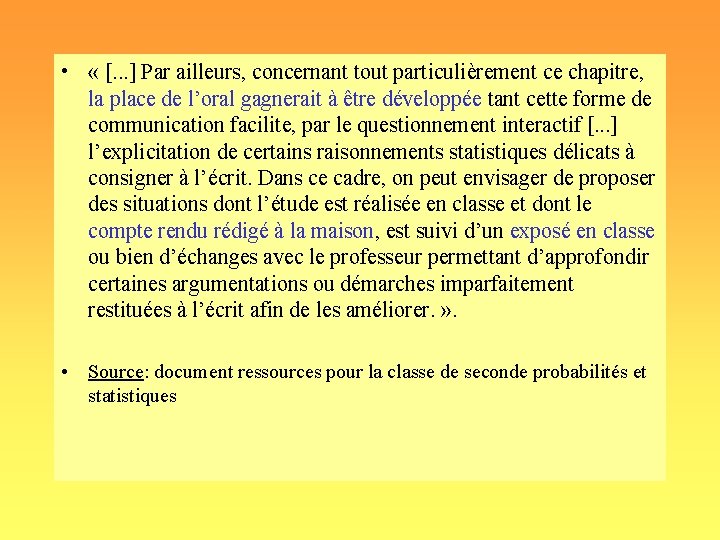 • « [...] Par ailleurs, concernant tout particulièrement ce chapitre, la place de l'oral gagnerait à être développée tant cette forme de communication facilite, par le questionnement interactif [...] l'explicitation de certains raisonnements statistiques délicats à consigner à l'écrit. Dans ce cadre, on peut envisager de proposer des situations dont l'étude est réalisée en classe et dont le compte rendu rédigé à la maison, est suivi d'un exposé en classe ou bien d'échanges avec le professeur permettant d'approfondir certaines argumentations ou démarches imparfaitement restituées à l'écrit afin de les améliorer. ».

• Source: document ressources pour la classe de seconde probabilités et statistiques